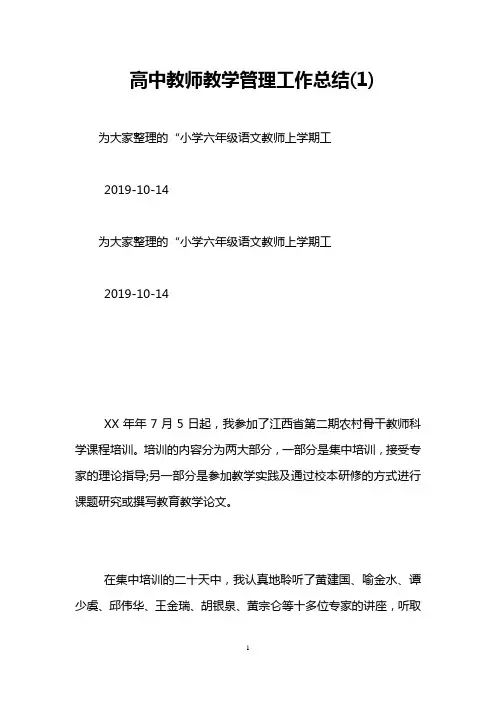 高中教师教学管理工作总结(1)

为大家整理的“小学六年级语文教师上学期工

2019-10-14

为大家整理的“小学六年级语文教师上学期工

2019-10-14

XX 年年 7 月 5 日起，我参加了江西省第二期农村骨干教师科学课程培训。培训的内容分为两大部分，一部分是集中培训，接受专家的理论指导;另一部分是参加教学实践及通过校本研修的方式进行课题研究或撰写教育教学论文。

在集中培训的二十天中，我认真地聆听了黄建国、喻金水、谭少虞、邱伟华、王金瑞、胡银泉、黄宗仑等十多位专家的讲座，听取

1